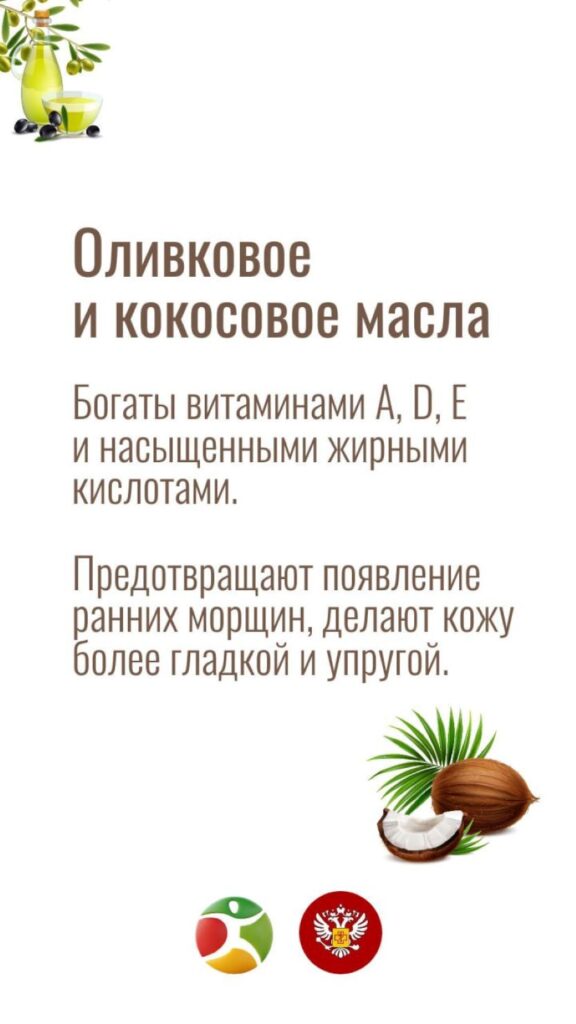 Оливковое и кокосовое масла

Богаты витаминами A, D, E и насыщенными жирными кислотами.

Предотвращают появление ранних морщин, делают кожу более гладкой и упругой.